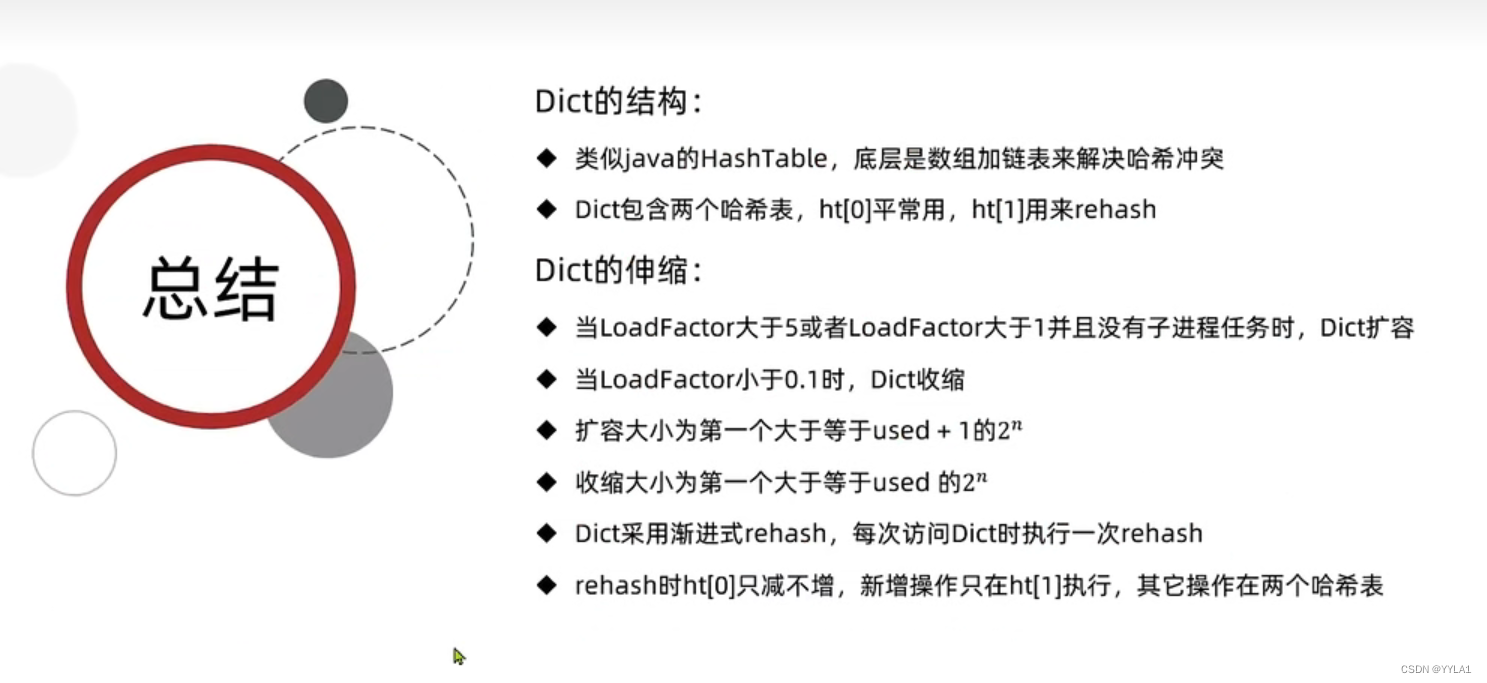 总结

Dict的结构：

◆ 类似java的HashTable，底层是数组加链表来解决哈希冲突

◆ Dict包含两个哈希表，ht[0]平常用，ht[1]用来rehash

Dict的伸缩：

◆ 当LoadFactor大于5或者LoadFactor大于1并且没有子进程任务时，Dict扩容

◆ 当LoadFactor小于0.1时，Dict收缩

◆ 扩容大小为第一个大于等于used + 1的$2^n$

◆ 收缩大小为第一个大于等于used 的$2^n$

◆ Dict采用渐进式rehash，每次访问Dict时执行一次rehash

◆ rehash时ht[0]只减不增，新增操作只在ht[1]执行，其它操作在两个哈希表

CSDN @YYLA1